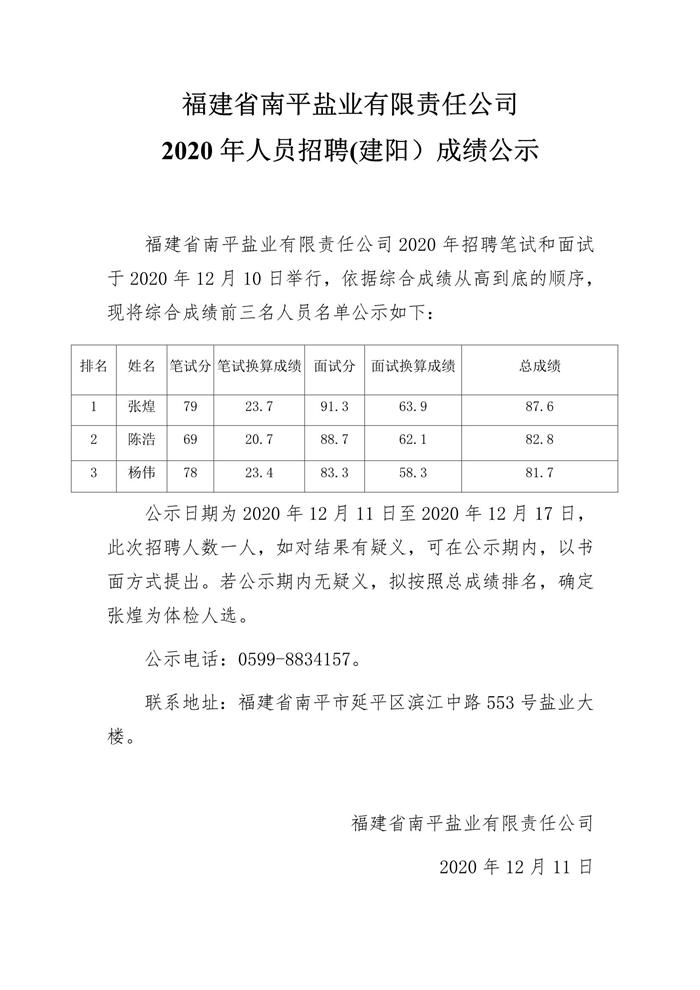 福建省南平盐业有限责任公司
2020 年人员招聘(建阳）成绩公示

福建省南平盐业有限责任公司 2020 年招聘笔试和面试于 2020 年 12 月 10 日举行，依据综合成绩从高到底的顺序，现将综合成绩前三名人员名单公示如下：

| 排名 | 姓名 | 笔试分 | 笔试换算成绩 | 面试分 | 面试换算成绩 | 总成绩 |
|---|---|---|---|---|---|---|
| 1 | 张煌 | 79 | 23.7 | 91.3 | 63.9 | 87.6 |
| 2 | 陈浩 | 69 | 20.7 | 88.7 | 62.1 | 82.8 |
| 3 | 杨伟 | 78 | 23.4 | 83.3 | 58.3 | 81.7 |

公示日期为 2020 年 12 月 11 日至 2020 年 12 月 17 日，此次招聘人数一人，如对结果有疑义，可在公示期内，以书面方式提出。若公示期内无疑义，拟按照总成绩排名，确定张煌为体检人选。

公示电话：0599-8834157。

联系地址：福建省南平市延平区滨江中路 553 号盐业大楼。

福建省南平盐业有限责任公司

2020 年 12 月 11 日